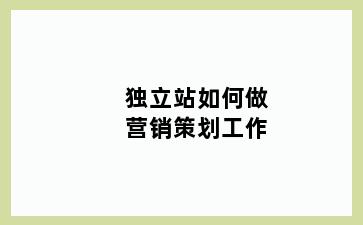 独立站如何做
营销策划工作